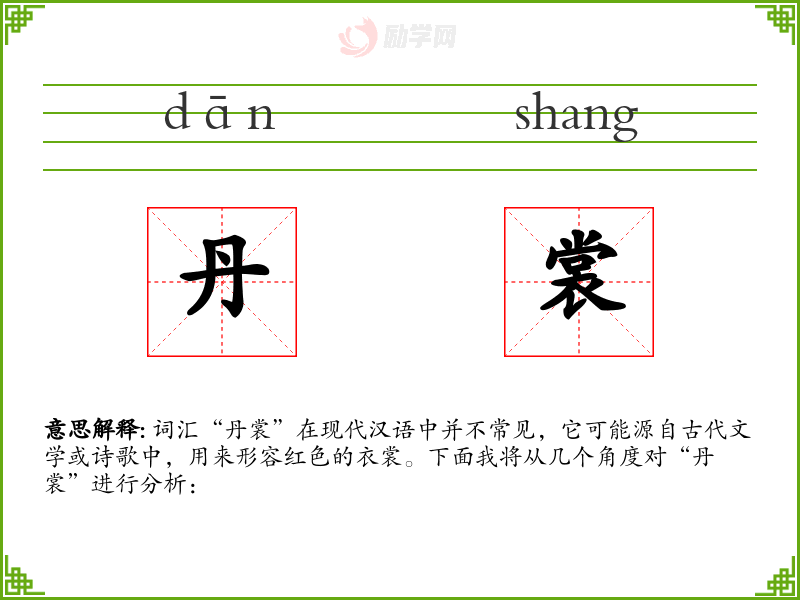 dān shang

丹 裳

意思解释:词汇“丹裳”在现代汉语中并不常见，它可能源自古代文学或诗歌中，用来形容红色的衣裳。下面我将从几个角度对“丹裳”进行分析：

励学网